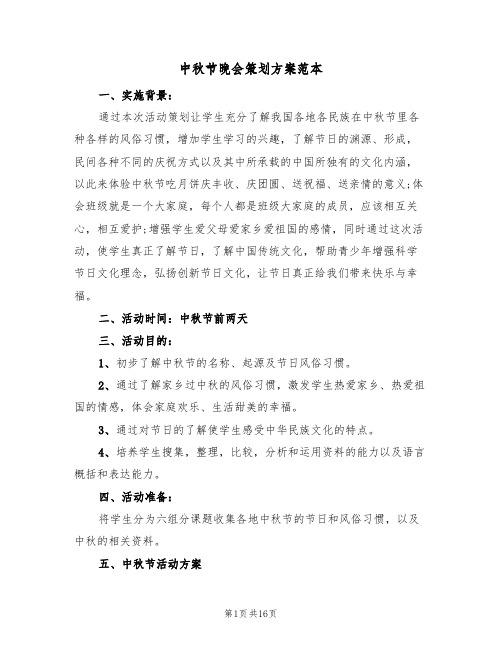 中秋节晚会策划方案范本

一、实施背景：

通过本次活动策划让学生充分了解我国各地各民族在中秋节里各种各样的风俗习惯，增加学生学习的兴趣，了解节日的渊源、形成，民间各种不同的庆祝方式以及其中所承载的中国所独有的文化内涵，以此来体验中秋节吃月饼庆丰收、庆团圆、送祝福、送亲情的意义;体会班级就是一个大家庭，每个人都是班级大家庭的成员，应该相互关心，相互爱护;增强学生爱父母爱家乡爱祖国的感情，同时通过这次活动，使学生真正了解节日，了解中国传统文化，帮助青少年增强科学节日文化理念，弘扬创新节日文化，让节日真正给我们带来快乐与幸福。

二、活动时间：中秋节前两天

三、活动目的：

1、初步了解中秋节的名称、起源及节日风俗习惯。

2、通过了解家乡过中秋的风俗习惯，激发学生热爱家乡、热爱祖国的情感，体会家庭欢乐、生活甜美的幸福。

3、通过对节日的了解使学生感受中华民族文化的特点。

4、培养学生搜集，整理，比较，分析和运用资料的能力以及语言概括和表达能力。

四、活动准备：

将学生分为六组分课题收集各地中秋节的节日和风俗习惯，以及中秋的相关资料。

五、中秋节活动方案

第1页 共16页